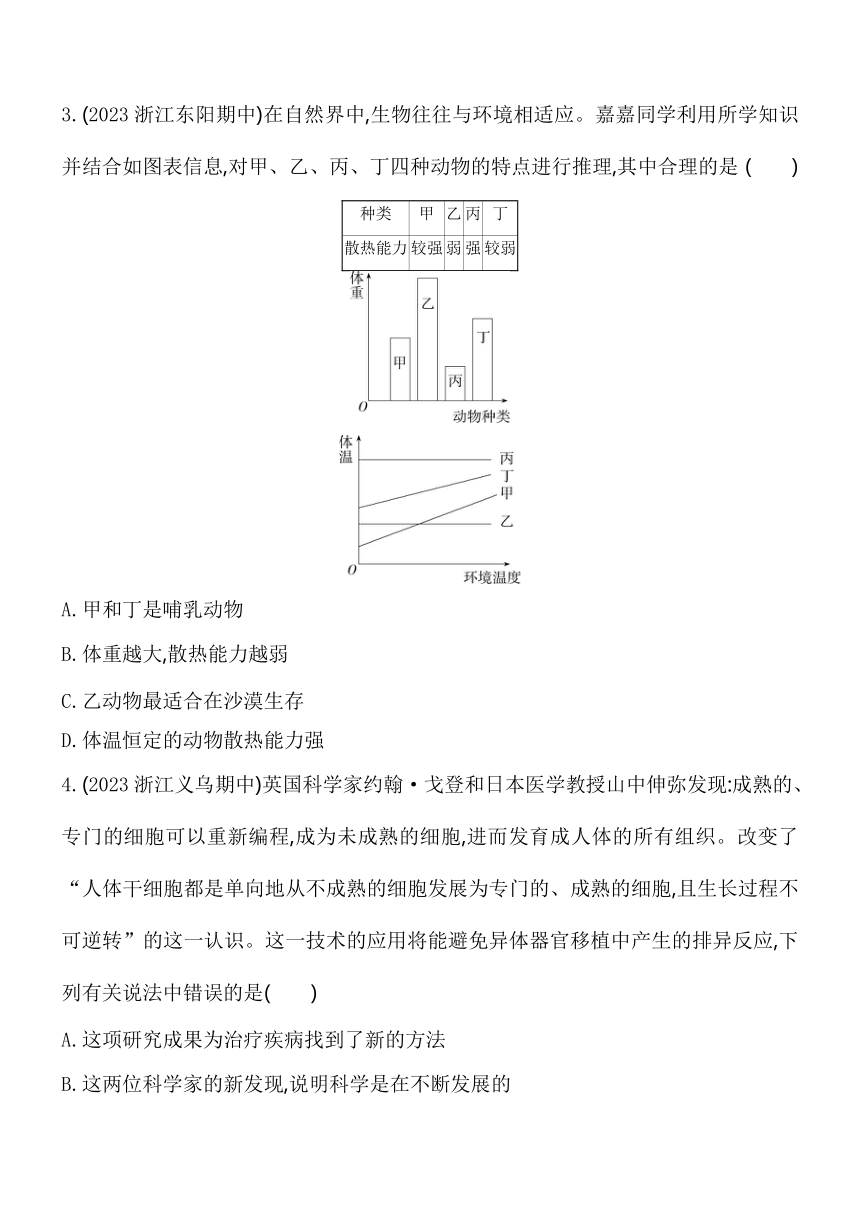 3. (2023 浙江东阳期中)在自然界中,生物往往与环境相适应。嘉嘉同学利用所学知识并结合如图表信息,对甲、乙、丙、丁四种动物的特点进行推理,其中合理的是 (　　)

| 种类 | 甲 | 乙 | 丙 | 丁 |
|---|---|---|---|---|
| 散热能力 | 较强 | 弱 | 强 | 较弱 |

体重

甲 乙 丙 丁

O 动物种类

体温

丙
丁
甲
乙

O 环境温度

A. 甲和丁是哺乳动物

B. 体重越大,散热能力越弱

C. 乙动物最适合在沙漠生存

D. 体温恒定的动物散热能力强

4. (2023 浙江义乌期中)英国科学家约翰·戈登和日本医学教授山中伸弥发现:成熟的、专门的细胞可以重新编程,成为未成熟的细胞,进而发育成人体的所有组织。改变了“人体干细胞都是单向地从不成熟的细胞发展为专门的、成熟的细胞,且生长过程不可逆转”的这一认识。这一技术的应用将能避免异体器官移植中产生的排异反应,下列有关说法中错误的是(　　)

A. 这项研究成果为治疗疾病找到了新的方法

B. 这两位科学家的新发现,说明科学是在不断发展的